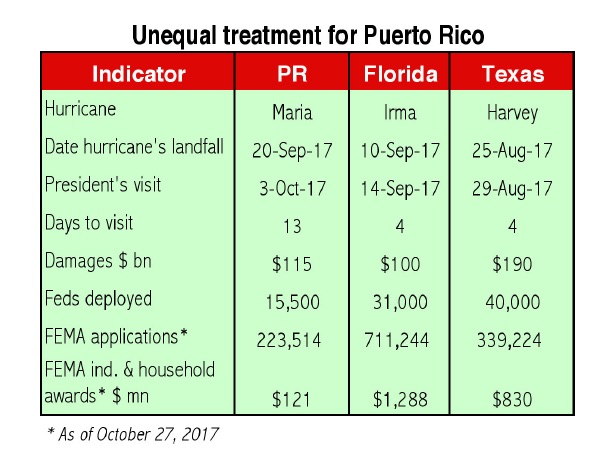 Unequal treatment for Puerto Rico

| Indicator | PR | Florida | Texas |
|---|---|---|---|
| Hurricane | Maria | Irma | Harvey |
| Date hurricane's landfall | 20-Sep-17 | 10-Sep-17 | 25-Aug-17 |
| President's visit | 3-Oct-17 | 14-Sep-17 | 29-Aug-17 |
| Days to visit | 13 | 4 | 4 |
| Damages \$ bn | \$115 | \$100 | \$190 |
| Feds deployed | 15,500 | 31,000 | 40,000 |
| FEMA applications* | 223,514 | 711,244 | 339,224 |
| FEMA ind. & household awards* \$ mn | \$121 | \$1,288 | \$830 |

* As of October 27, 2017